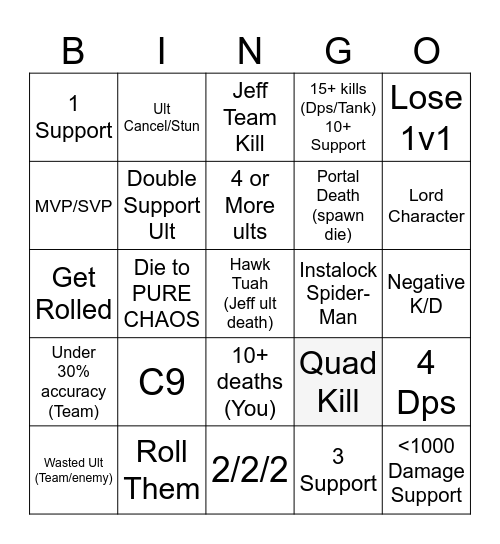 | B | I | N | G | O |
|---|---|---|---|---|
| 1 Support | Ult Cancel/Stun | Jeff Team Kill | 15+ kills (Dps/Tank) 10+ Support | Lose 1v1 |
| MVP/SVP | Double Support Ult | 4 or More ults | Portal Death (spawn die) | Lord Character |
| Get Rolled | Die to PURE CHAOS | Hawk Tuah (Jeff ult death) | Instalock Spider-Man | Negative K/D |
| Under 30% accuracy (Team) | C9 | 10+ deaths (You) | Quad Kill | 4 Dps |
| Wasted Ult (Team/enemy) | Roll Them | 2/2/2 | 3 Support | <1000 Damage Support |